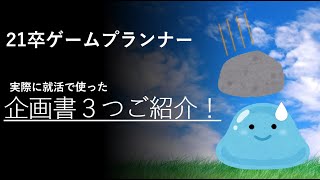 21卒ゲームプランナー

実際に就活で使った

企画書３つご紹介！